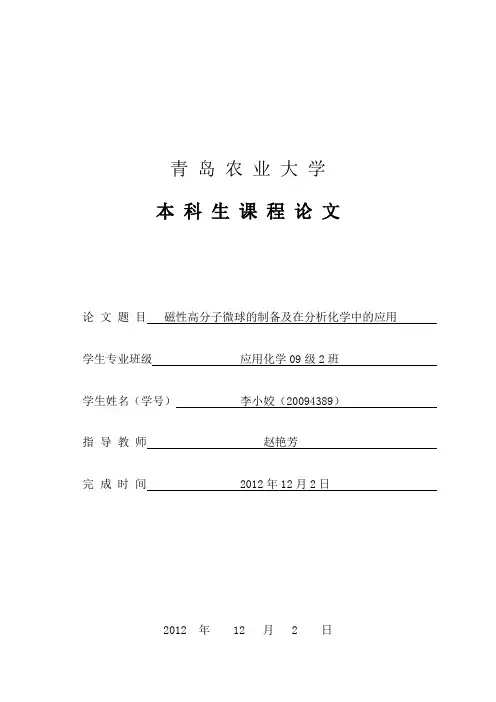 青岛农业大学

本科生课程论文

论文题目 磁性高分子微球的制备及在分析化学中的应用

学生专业班级 应用化学09级2班

学生姓名（学号） 李小姣（20094389）

指导教师 赵艳芳

完成时间 2012年12月2日

2012 年 12 月 2 日